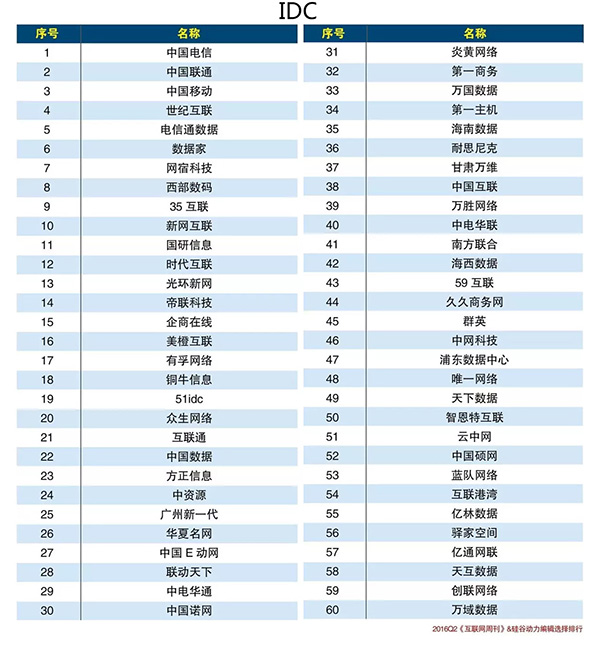 IDC

| 序号 | 名称 |
|---|---|
| 1 | 中国电信 |
| 2 | 中国联通 |
| 3 | 中国移动 |
| 4 | 世纪互联 |
| 5 | 电信通数据 |
| 6 | 数据家 |
| 7 | 网宿科技 |
| 8 | 西部数码 |
| 9 | 35 互联 |
| 10 | 新网互联 |
| 11 | 国研信息 |
| 12 | 时代互联 |
| 13 | 光环新网 |
| 14 | 帝联科技 |
| 15 | 企商在线 |
| 16 | 美橙互联 |
| 17 | 有孚网络 |
| 18 | 铜牛信息 |
| 19 | 51idc |
| 20 | 众生网络 |
| 21 | 互联通 |
| 22 | 中国数据 |
| 23 | 方正信息 |
| 24 | 中资源 |
| 25 | 广州新一代 |
| 26 | 华夏名网 |
| 27 | 中国 E 动网 |
| 28 | 联动天下 |
| 29 | 中电华通 |
| 30 | 中国诺网 |

| 序号 | 名称 |
|---|---|
| 31 | 炎黄网络 |
| 32 | 第一商务 |
| 33 | 万国数据 |
| 34 | 第一主机 |
| 35 | 海南数据 |
| 36 | 耐思尼克 |
| 37 | 甘肃万维 |
| 38 | 中国互联 |
| 39 | 万胜网络 |
| 40 | 中电华联 |
| 41 | 南方联合 |
| 42 | 海西数据 |
| 43 | 59 互联 |
| 44 | 久久商务网 |
| 45 | 群英 |
| 46 | 中网科技 |
| 47 | 浦东数据中心 |
| 48 | 唯一网络 |
| 49 | 天下数据 |
| 50 | 智恩特互联 |
| 51 | 云中网 |
| 52 | 中国硕网 |
| 53 | 蓝队网络 |
| 54 | 互联港湾 |
| 55 | 亿林数据 |
| 56 | 驿家空间 |
| 57 | 亿通网联 |
| 58 | 天互数据 |
| 59 | 创联网络 |
| 60 | 万域数据 |

2016Q2《互联网周刊》&硅谷动力编辑选择排行